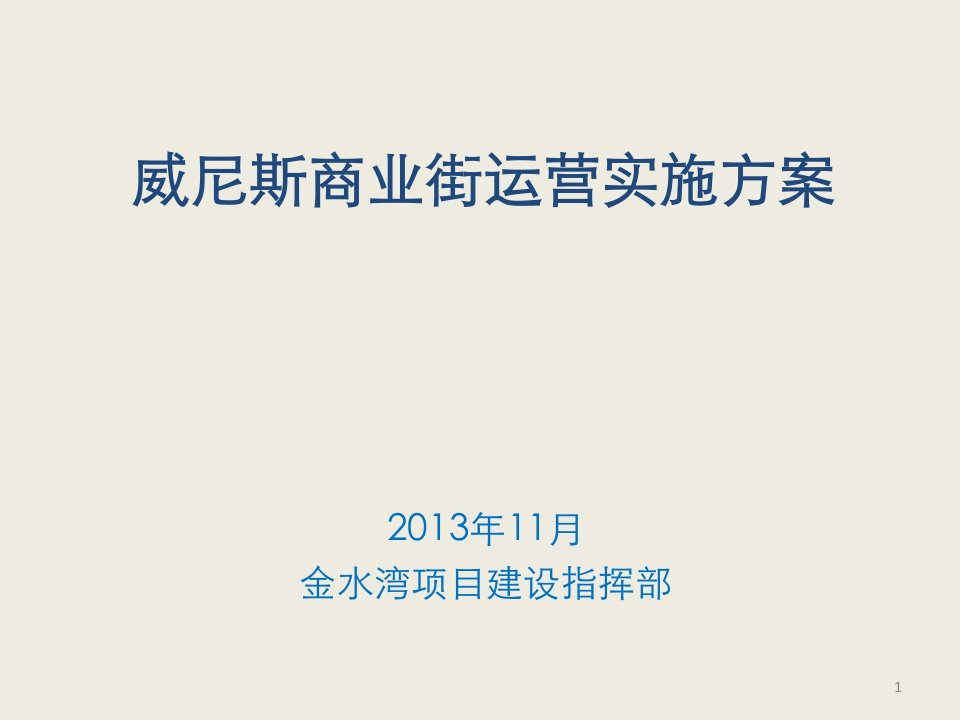 威尼斯商业街运营实施方案

2013年11月
金水湾项目建设指挥部

1